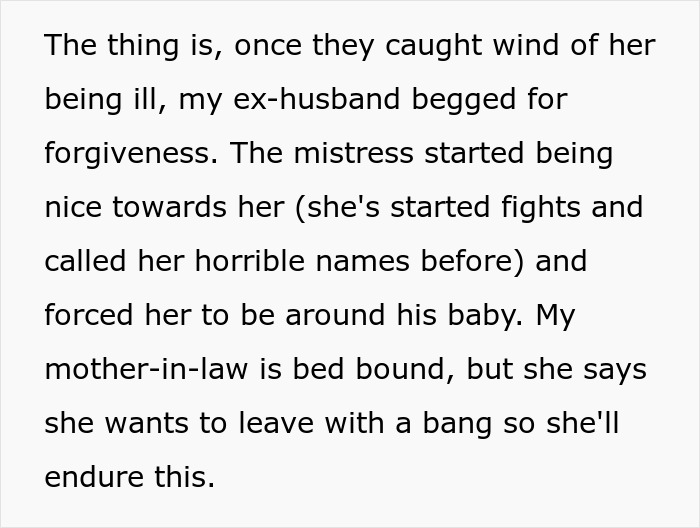 The thing is, once they caught wind of her being ill, my ex-husband begged for forgiveness. The mistress started being nice towards her (she's started fights and called her horrible names before) and forced her to be around his baby. My mother-in-law is bed bound, but she says she wants to leave with a bang so she'll endure this.